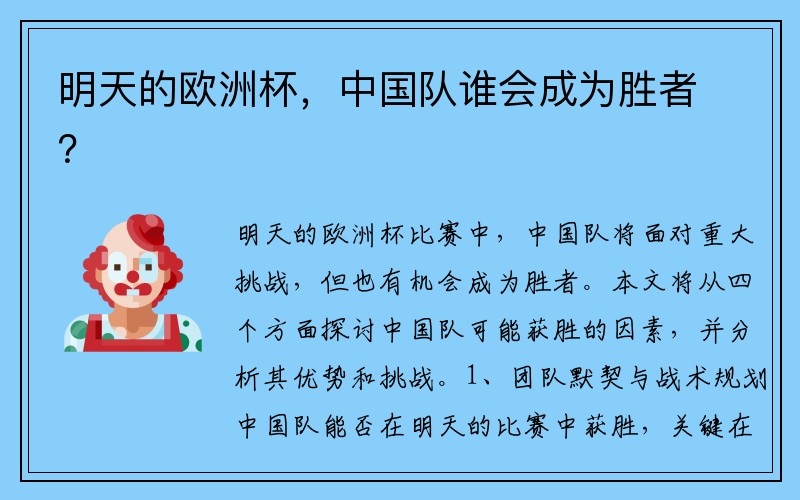 明天的欧洲杯，中国队谁会成为胜者?

明天的欧洲杯比赛中，中国队将面对重大挑战，但也有机会成为胜者。本文将从四个方面探讨中国队可能获胜的因素，并分析其优势和挑战。1、团队默契与战术规划中国队能否在明天的比赛中获胜，关键在